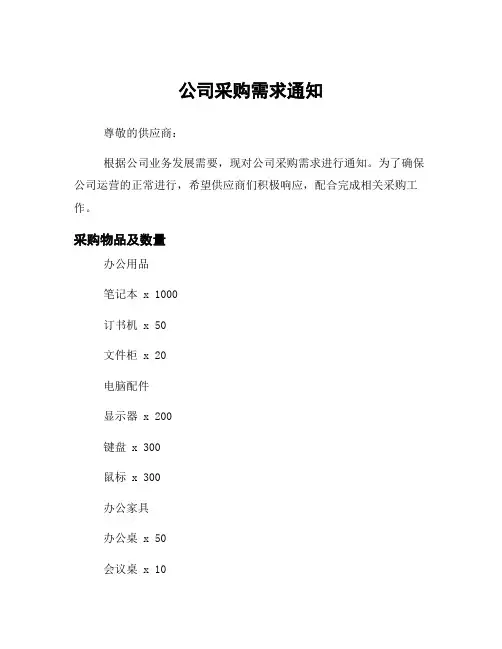 公司采购需求通知

尊敬的供应商：

根据公司业务发展需要，现对公司采购需求进行通知。为了确保公司运营的正常进行，希望供应商们积极响应，配合完成相关采购工作。

采购物品及数量

办公用品

笔记本 x 1000

订书机 x 50

文件柜 x 20

电脑配件

显示器 x 200

键盘 x 300

鼠标 x 300

办公家具

办公桌 x 50

会议桌 x 10